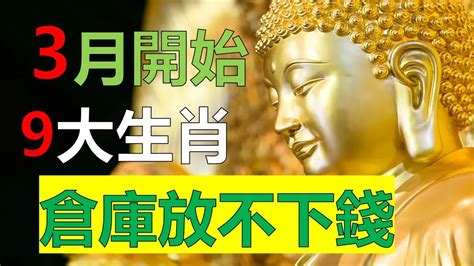 3月開始
9大生肖
倉庫放不下錢